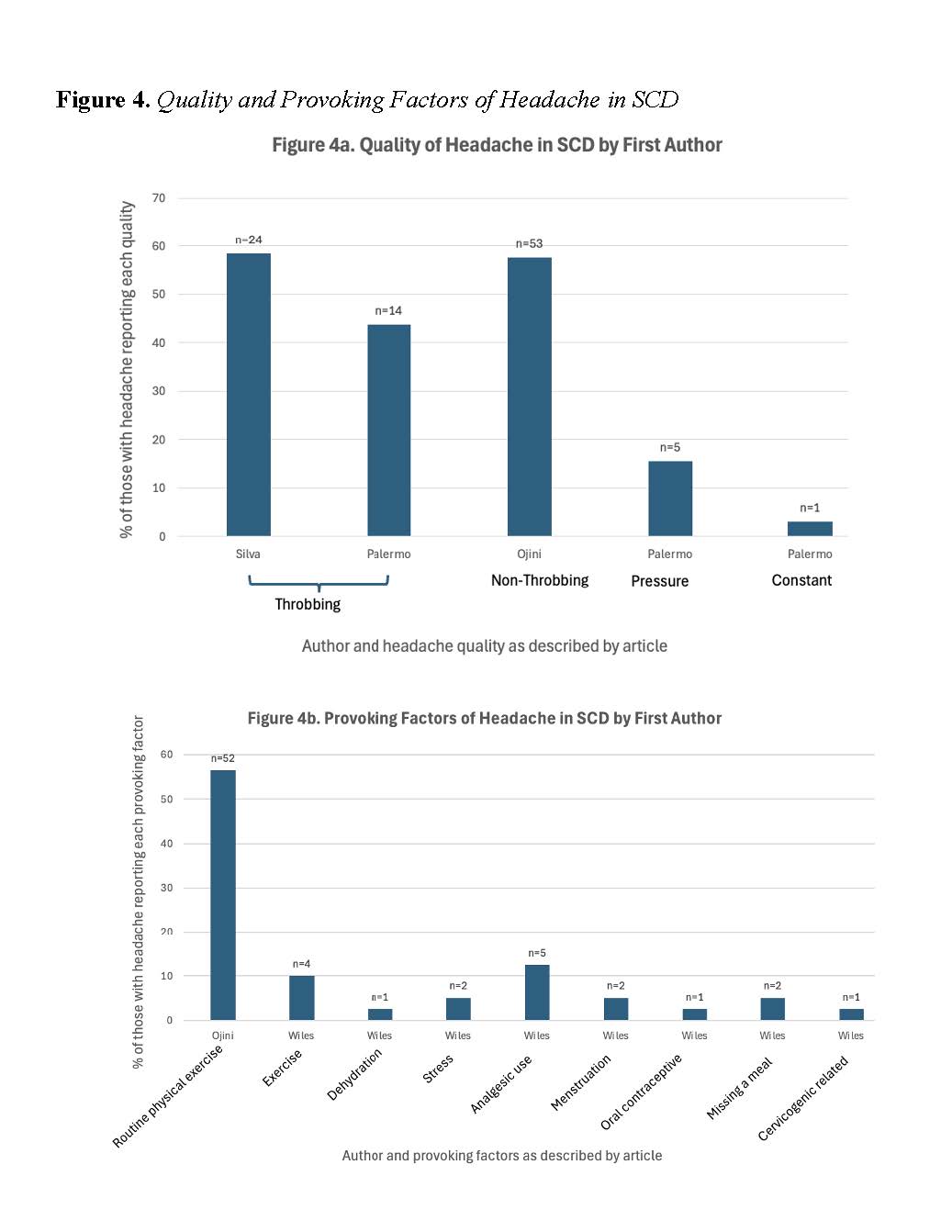 **Figure 4.** *Quality and Provoking Factors of Headache in SCD*

Figure 4a. Quality of Headache in SCD by First Author

% of those with headache reporting each quality

70
60
50
40
30
20
10
0

n=24
n=14
n=53
n=5
n=1

Silva
Palermo
Ojini
Palermo
Palermo

Throbbing
Non-Throbbing
Pressure
Constant

Author and headache quality as described by article

Figure 4b. Provoking Factors of Headache in SCD by First Author

% of those with headache reporting each provoking factor

60
50
40
30
20
10
0

n=52
n=4
n=1
n=2
n=5
n=2
n=1
n=2
n=1

Ojini
Wiles
Wiles
Wiles
Wiles
Wiles
Wiles
Wiles
Wiles

Routine physical exercise
Exercise
Dehydration
Stress
Analgesic use
Menstruation
Oral contraceptive
Missing a meal
Cervicogenic related

Author and provoking factors as described by article